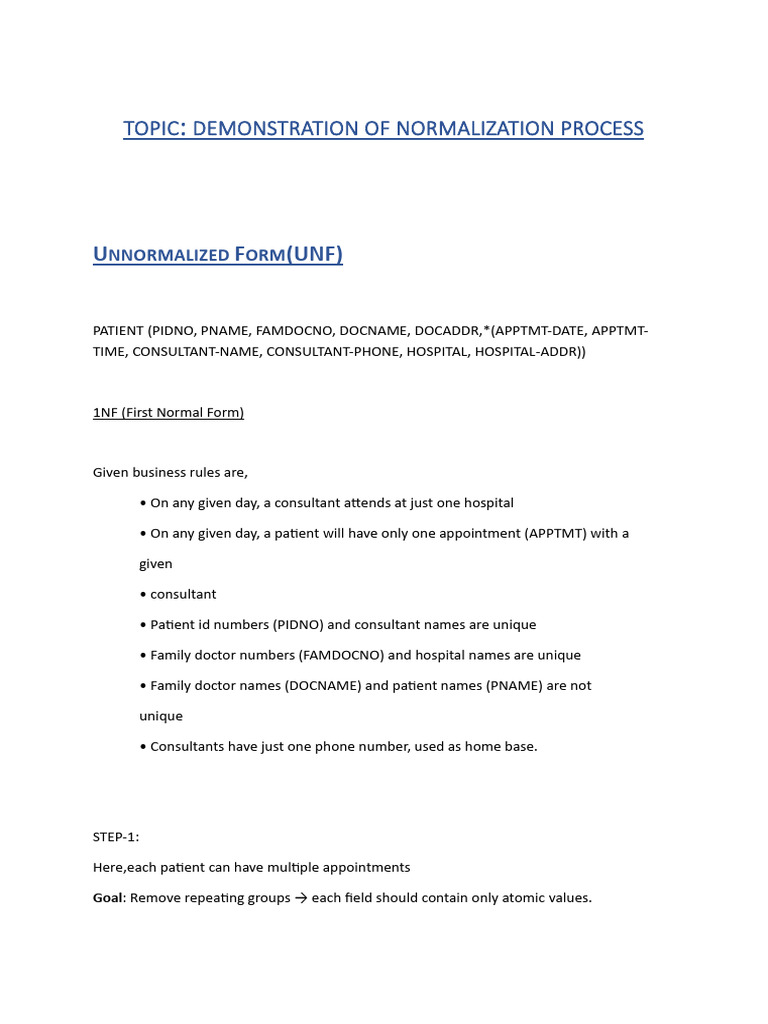 TOPIC: DEMONSTRATION OF NORMALIZATION PROCESS

UNNORMALIZED FORM(UNF)

PATIENT (PIDNO, PNAME, FAMDOCNO, DOCNAME, DOCADDR,*(APPTMT-DATE, APPTMT-TIME, CONSULTANT-NAME, CONSULTANT-PHONE, HOSPITAL, HOSPITAL-ADDR))

1NF (First Normal Form)

Given business rules are,

• On any given day, a consultant attends at just one hospital

• On any given day, a patient will have only one appointment (APPTMT) with a given

• consultant

• Patient id numbers (PIDNO) and consultant names are unique

• Family doctor numbers (FAMDOCNO) and hospital names are unique

• Family doctor names (DOCNAME) and patient names (PNAME) are not unique

• Consultants have just one phone number, used as home base.

STEP-1:

Here,each patient can have multiple appointments

Goal: Remove repeating groups → each field should contain only atomic values.